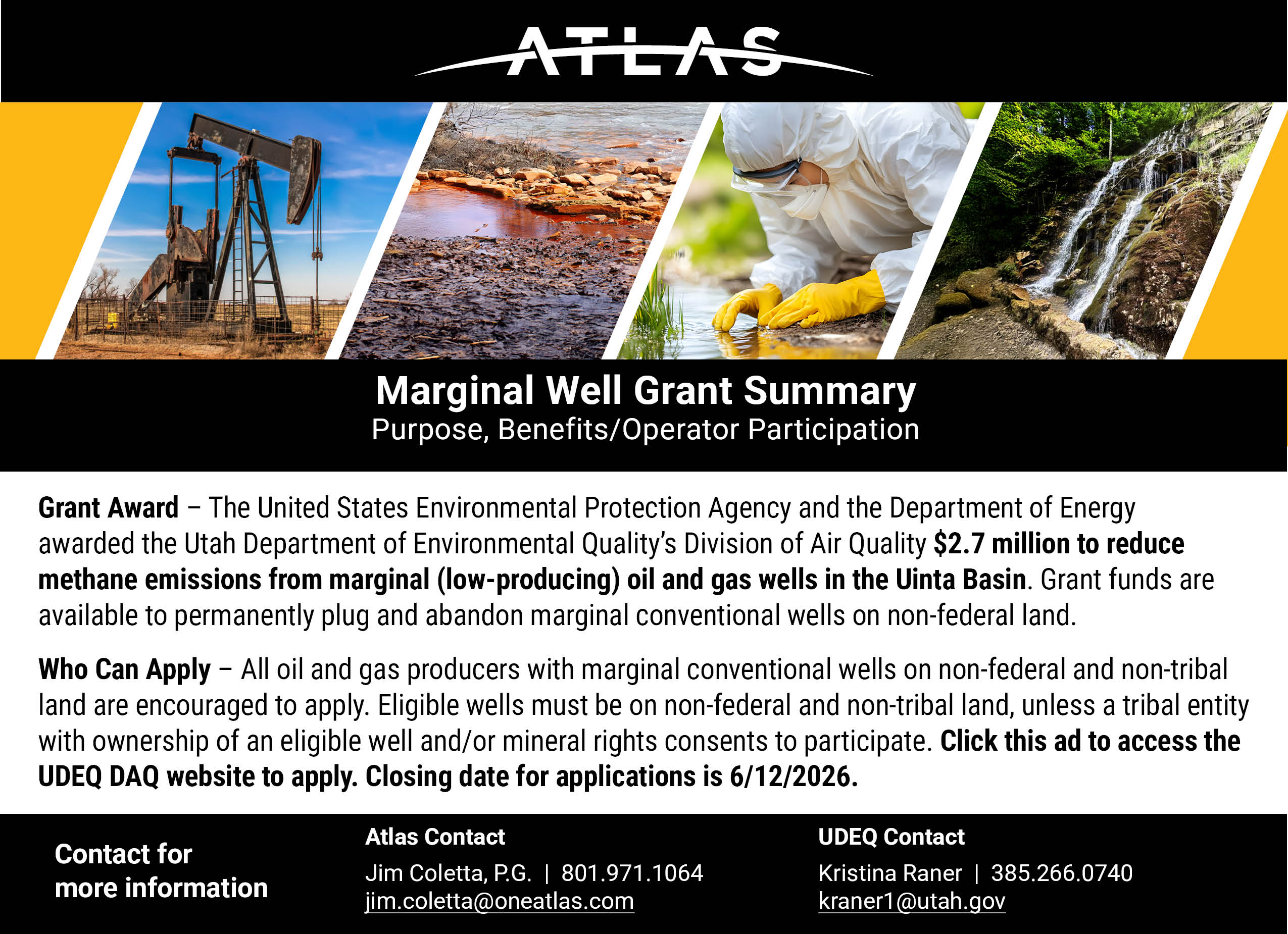 ATLAS

Marginal Well Grant Summary
Purpose, Benefits/Operator Participation

Grant Award – The United States Environmental Protection Agency and the Department of Energy awarded the Utah Department of Environmental Quality's Division of Air Quality $2.7 million to reduce methane emissions from marginal (low-producing) oil and gas wells in the Uinta Basin. Grant funds are available to permanently plug and abandon marginal conventional wells on non-federal land.

Who Can Apply – All oil and gas producers with marginal conventional wells on non-federal and non-tribal land are encouraged to apply. Eligible wells must be on non-federal and non-tribal land, unless a tribal entity with ownership of an eligible well and/or mineral rights consents to participate. Click this ad to access the UDEQ DAQ website to apply. Closing date for applications is 6/12/2026.

Contact for more information

Atlas Contact
Jim Coletta, P.G. | 801.971.1064
jim.coletta@oneatlas.com

UDEQ Contact
Kristina Raner | 385.266.0740
kraner1@utah.gov